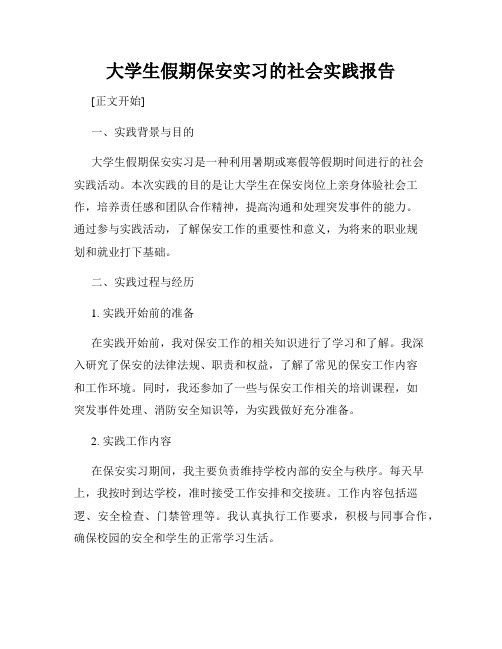 大学生假期保安实习的社会实践报告

[正文开始]

一、实践背景与目的

大学生假期保安实习是一种利用暑期或寒假等假期时间进行的社会实践活动。本次实践的目的是让大学生在保安岗位上亲身体验社会工作，培养责任感和团队合作精神，提高沟通和处理突发事件的能力。通过参与实践活动，了解保安工作的重要性和意义，为将来的职业规划和就业打下基础。

二、实践过程与经历

1. 实践开始前的准备

在实践开始前，我对保安工作的相关知识进行了学习和了解。我深入研究了保安的法律法规、职责和权益，了解了常见的保安工作内容和工作环境。同时，我还参加了一些与保安工作相关的培训课程，如突发事件处理、消防安全知识等，为实践做好充分准备。

2. 实践工作内容

在保安实习期间，我主要负责维持学校内部的安全与秩序。每天早上，我按时到达学校，准时接受工作安排和交接班。工作内容包括巡逻、安全检查、门禁管理等。我认真执行工作要求，积极与同事合作，确保校园的安全和学生的正常学习生活。